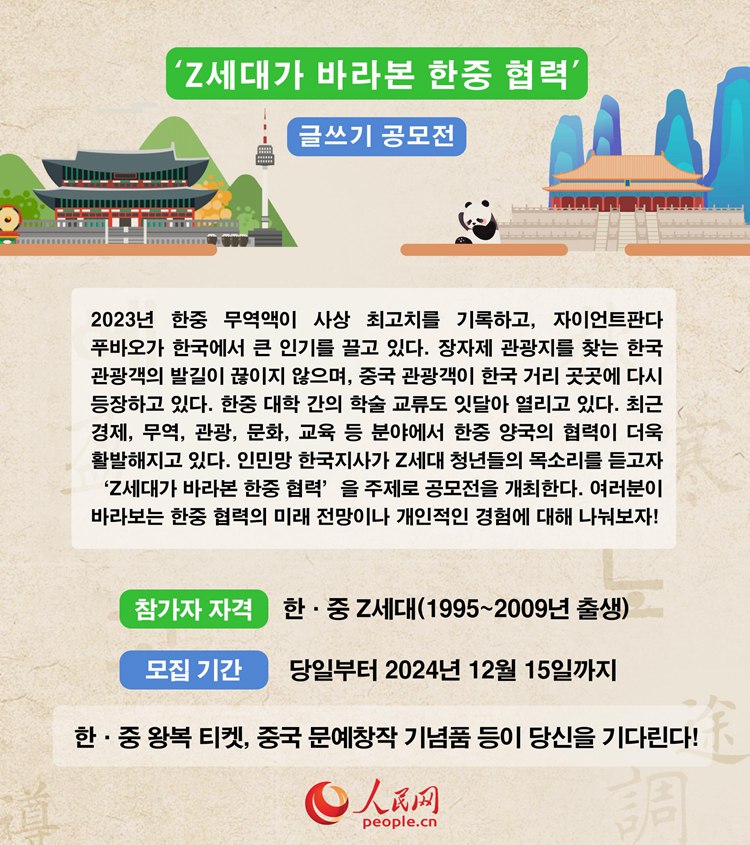 ‘Z세대가 바라본 한중 협력’

글쓰기 공모전

2023년 한중 무역액이 사상 최고치를 기록하고, 자이언트판다 푸바오가 한국에서 큰 인기를 끌고 있다. 장자제 관광지를 찾는 한국 관광객의 발길이 끊이지 않으며, 중국 관광객이 한국 거리 곳곳에 다시 등장하고 있다. 한중 대학 간의 학술 교류도 잇달아 열리고 있다. 최근 경제, 무역, 관광, 문화, 교육 등 분야에서 한중 양국의 협력이 더욱 활발해지고 있다. 인민망 한국지사가 Z세대 청년들의 목소리를 듣고자 ‘Z세대가 바라본 한중 협력’ 을 주제로 공모전을 개최한다. 여러분이 바라보는 한중 협력의 미래 전망이나 개인적인 경험에 대해 나눠보자!

참가자 자격 한 · 중 Z세대(1995~2009년 출생)

모집 기간 당일부터 2024년 12월 15일까지

한 · 중 왕복 티켓, 중국 문예창작 기념품 등이 당신을 기다린다!

人民网
people.cn